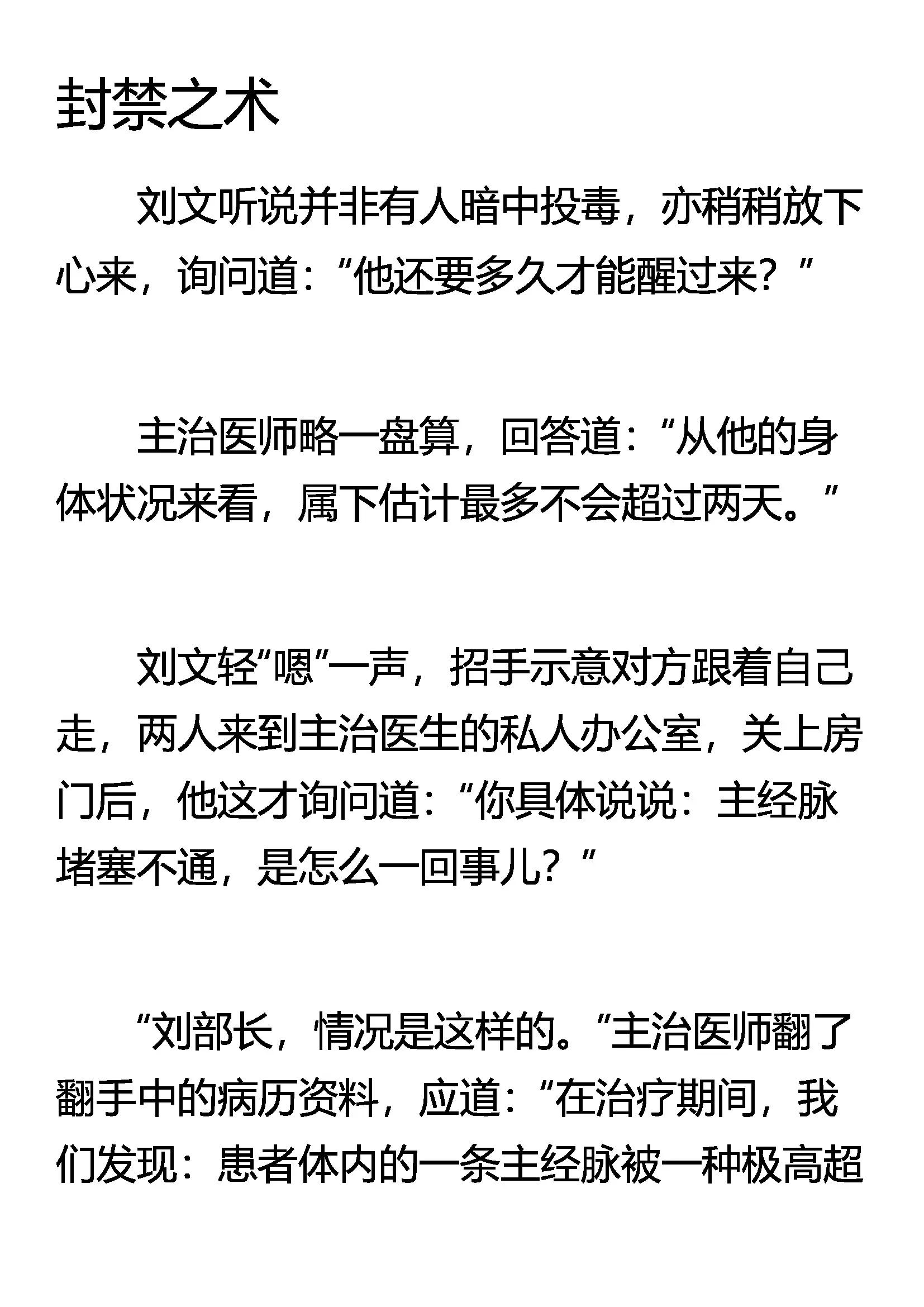 封禁之术

刘文听说并非有人暗中投毒，亦稍稍放下心来，询问道：“他还要多久才能醒过来？”

主治医师略一盘算，回答道：“从他的身体状况来看，属下估计最多不会超过两天。”

刘文轻“嗯”一声，招手示意对方跟着自己走，两人来到主治医生的私人办公室，关上房门后，他这才询问道：“你具体说说：主经脉堵塞不通，是怎么一回事儿？”

“刘部长，情况是这样的。”主治医师翻了翻手中的病历资料，应道：“在治疗期间，我们发现：患者体内的一条主经脉被一种极高超